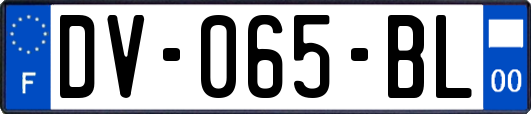 F
DV-065-BL
00